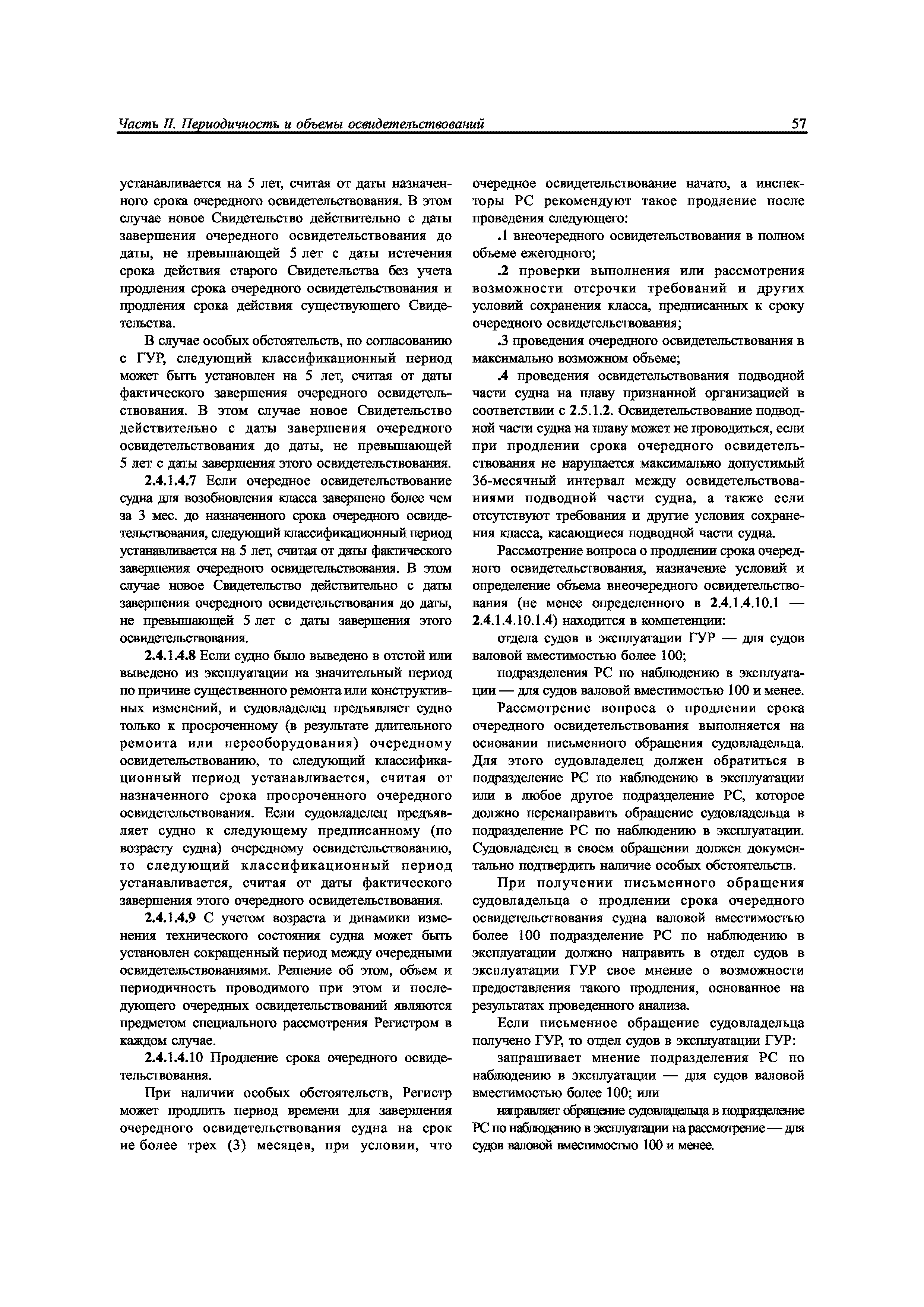 Часть II. Периодичность и объемы освидетельствований 57

устанавливается на 5 лет, считая от даты назначенного срока очередного освидетельствования. В этом случае новое Свидетельство действительно с даты завершения очередного освидетельствования до даты, не превышающей 5 лет с даты истечения срока действия старого Свидетельства без учета продления срока очередного освидетельствования и продления срока действия существующего Свидетельства.

В случае особых обстоятельств, по согласованию с ГУР, следующий классификационный период может быть установлен на 5 лет, считая от даты фактического завершения очередного освидетельствования. В этом случае новое Свидетельство действительно с даты завершения очередного освидетельствования до даты, не превышающей 5 лет с даты завершения этого освидетельствования.

2.4.1.4.7 Если очередное освидетельствование судна для возобновления класса завершено более чем за 3 мес. до назначенного срока очередного освидетельствования, следующий классификационный период устанавливается на 5 лет, считая от даты фактического завершения очередного освидетельствования. В этом случае новое Свидетельство действительно с даты завершения очередного освидетельствования до даты, не превышающей 5 лет с даты завершения этого освидетельствования.

2.4.1.4.8 Если судно было выведено в отстой или выведено из эксплуатации на значительный период по причине существенного ремонта или конструктивных изменений, и судовладелец предъявляет судно только к просроченному (в результате длительного ремонта или переоборудования) очередному освидетельствованию, то следующий классификационный период устанавливается, считая от назначенного срока просроченного очередного освидетельствования. Если судовладелец предъявляет судно к следующему предписанному (по возрасту судна) очередному освидетельствованию, то следующий классификационный период устанавливается, считая от даты фактического завершения этого очередного освидетельствования.

2.4.1.4.9 С учетом возраста и динамики изменения технического состояния судна может быть установлен сокращенный период между очередными освидетельствованиями. Решение об этом, объем и периодичность проводимого при этом и последующего очередных освидетельствований являются предметом специального рассмотрения Регистром в каждом случае.

2.4.1.4.10 Продление срока очередного освидетельствования.

При наличии особых обстоятельств, Регистр может продлить период времени для завершения очередного освидетельствования судна на срок не более трех (3) месяцев, при условии, что очередное освидетельствование начато, а инспекторы РС рекомендуют такое продление после проведения следующего:

.1 внеочередного освидетельствования в полном объеме ежегодного;

.2 проверки выполнения или рассмотрения возможности отсрочки требований и других условий сохранения класса, предписанных к сроку очередного освидетельствования;

.3 проведения очередного освидетельствования в максимально возможном объеме;

.4 проведения освидетельствования подводной части судна на плаву признанной организацией в соответствии с 2.5.1.2. Освидетельствование подводной части судна на плаву может не проводиться, если при продлении срока очередного освидетельствования не нарушается максимально допустимый 36-месячный интервал между освидетельствованиями подводной части судна, а также если отсутствуют требования и другие условия сохранения класса, касающиеся подводной части судна.

Рассмотрение вопроса о продлении срока очередного освидетельствования, назначение условий и определение объема внеочередного освидетельствования (не менее определенного в 2.4.1.4.10.1 — 2.4.1.4.10.1.4) находится в компетенции:

отдела судов в эксплуатации ГУР — для судов валовой вместимостью более 100;

подразделения РС по наблюдению в эксплуатации — для судов валовой вместимостью 100 и менее.

Рассмотрение вопроса о продлении срока очередного освидетельствования выполняется на основании письменного обращения судовладельца. Для этого судовладелец должен обратиться в подразделение РС по наблюдению в эксплуатации или в любое другое подразделение РС, которое должно перенаправить обращение судовладельца в подразделение РС по наблюдению в эксплуатации. Судовладелец в своем обращении должен документально подтвердить наличие особых обстоятельств.

При получении письменного обращения судовладельца о продлении срока очередного освидетельствования судна валовой вместимостью более 100 подразделение РС по наблюдению в эксплуатации должно направить в отдел судов в эксплуатации ГУР свое мнение о возможности предоставления такого продления, основанное на результатах проведенного анализа.

Если письменное обращение судовладельца получено ГУР, то отдел судов в эксплуатации ГУР:

запрашивает мнение подразделения РС по наблюдению в эксплуатации — для судов валовой вместимостью более 100; или

направляет обращение судовладельца в подразделение РС по наблюдению в эксплуатации на рассмотрение — для судов валовой вместимостью 100 и менее.